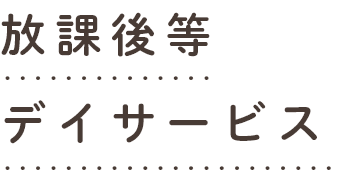 放課後等
デイサービス